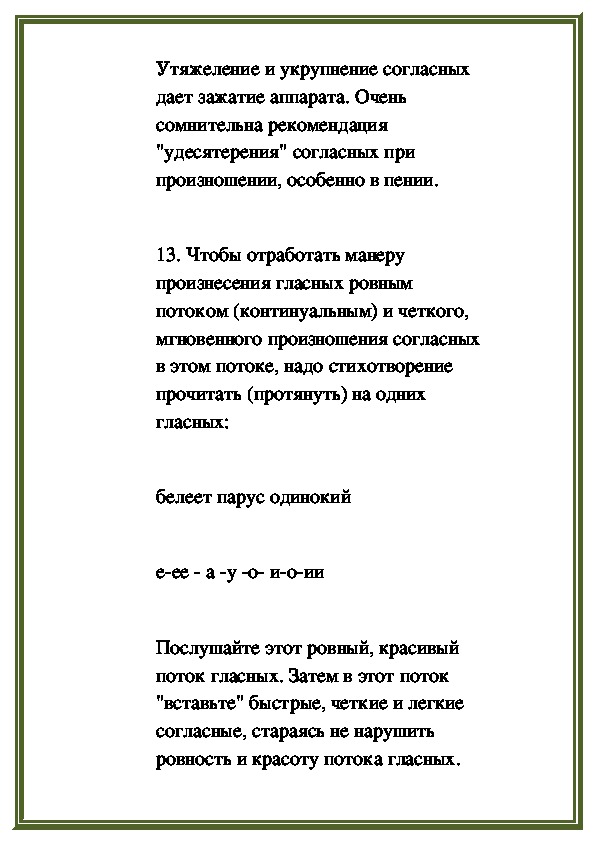 Утяжеление и укрупнение согласных дает зажатие аппарата. Очень сомнительна рекомендация "удесятерения" согласных при произношении, особенно в пении.

13. Чтобы отработать манеру произнесения гласных ровным потоком (континуальным) и четкого, мгновенного произношения согласных в этом потоке, надо стихотворение прочитать (протянуть) на одних гласных:

белеет парус одинокий

е-ее - а -у -о- и-о-ии

Послушайте этот ровный, красивый поток гласных. Затем в этот поток "вставьте" быстрые, четкие и легкие согласные, стараясь не нарушить ровность и красоту потока гласных.